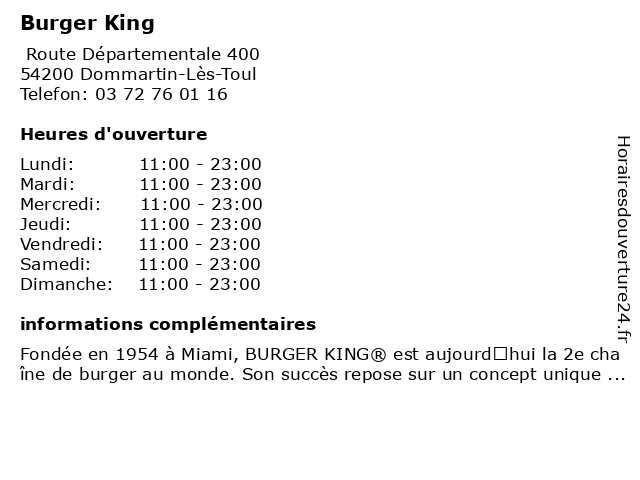 Burger King

Route Départementale 400
54200 Dommartin-Lès-Toul
Telefon: 03 72 76 01 16

Heures d'ouverture

| | |
|---|---|
| Lundi: | 11:00 - 23:00 |
| Mardi: | 11:00 - 23:00 |
| Mercredi: | 11:00 - 23:00 |
| Jeudi: | 11:00 - 23:00 |
| Vendredi: | 11:00 - 23:00 |
| Samedi: | 11:00 - 23:00 |
| Dimanche: | 11:00 - 23:00 |

informations complémentaires

Fondée en 1954 à Miami, BURGER KING® est aujourd□hui la 2e chaîne de burger au monde. Son succès repose sur un concept unique ...

Horairesdouverture24.fr